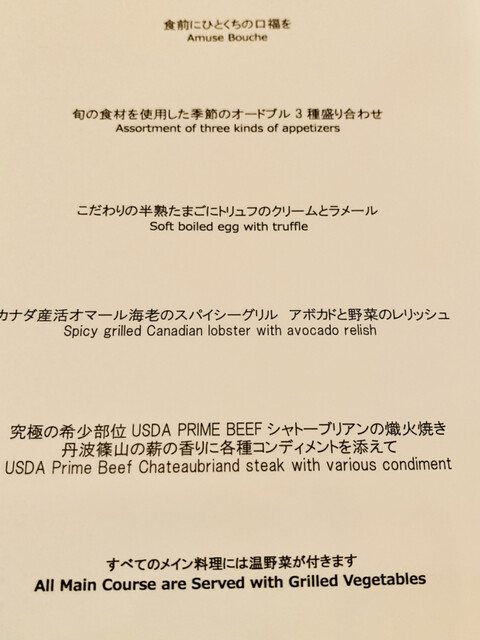 食前にひとくちの口福を
Amuse Bouche

旬の食材を使用した季節のオードブル3種盛り合わせ
Assortment of three kinds of appetizers

こだわりの半熟たまごにトリュフのクリームとラメール
Soft boiled egg with truffle

カナダ産活オマール海老のスパイシーグリル　アボカドと野菜のレリッシュ
Spicy grilled Canadian lobster with avocado relish

究極の希少部位USDA PRIME BEEFシャトーブリアンの熾火焼き
丹波篠山の薪の香りに各種コンディメントを添えて
USDA Prime Beef Chateaubriand steak with various condiment

すべてのメイン料理には温野菜が付きます
All Main Course are Served with Grilled Vegetables